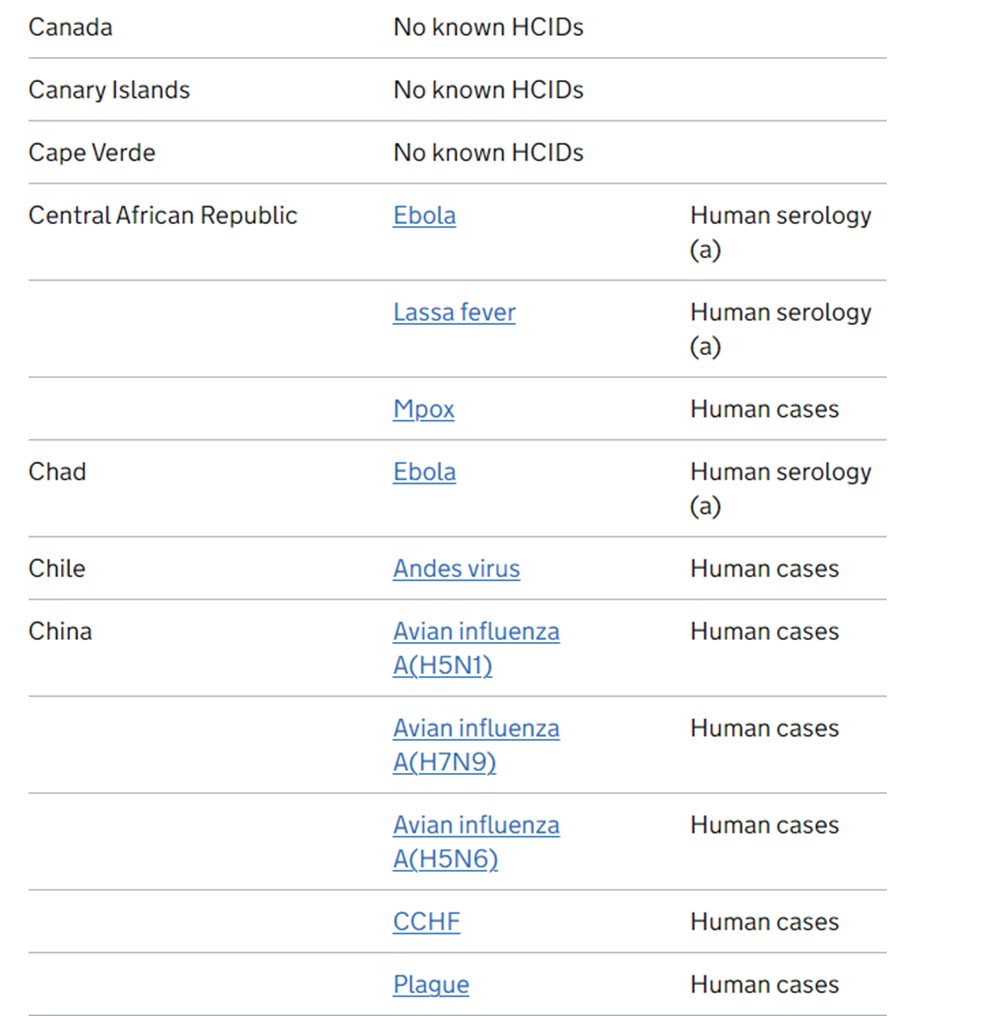 | | | |
|---|---|---|
| Canada | No known HCIDs | |
| Canary Islands | No known HCIDs | |
| Cape Verde | No known HCIDs | |
| Central African Republic | Ebola | Human serology (a) |
| | Lassa fever | Human serology (a) |
| | Mpox | Human cases |
| Chad | Ebola | Human serology (a) |
| Chile | Andes virus | Human cases |
| China | Avian influenza A(H5N1) | Human cases |
| | Avian influenza A(H7N9) | Human cases |
| | Avian influenza A(H5N6) | Human cases |
| | CCHF | Human cases |
| | Plague | Human cases |